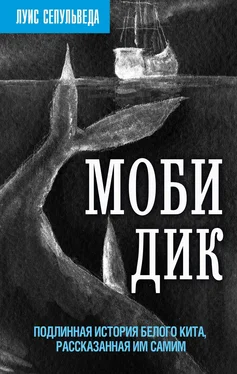 ЛУИС СЕПУЛЬВЕДА

МОБИ ДИК

ПОДЛИННАЯ ИСТОРИЯ БЕЛОГО КИТА, РАССКАЗАННАЯ ИМ САМИМ